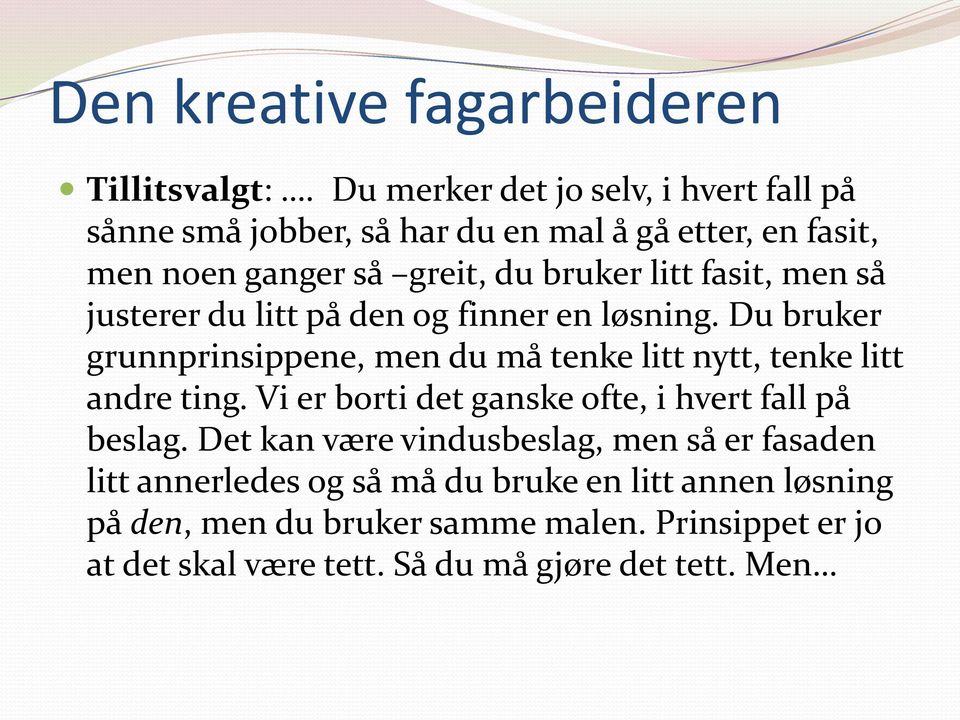 Den kreative fagarbeideren

Tillitsvalgt: …. Du merker det jo selv, i hvert fall på sånne små jobber, så har du en mal å gå etter, en fasit, men noen ganger så –greit, du bruker litt fasit, men så justerer du litt på den og finner en løsning. Du bruker grunnprinsippene, men du må tenke litt nytt, tenke litt andre ting. Vi er borti det ganske ofte, i hvert fall på beslag. Det kan være vindusbeslag, men så er fasaden litt annerledes og så må du bruke en litt annen løsning på den, men du bruker samme malen. Prinsippet er jo at det skal være tett. Så du må gjøre det tett. Men…